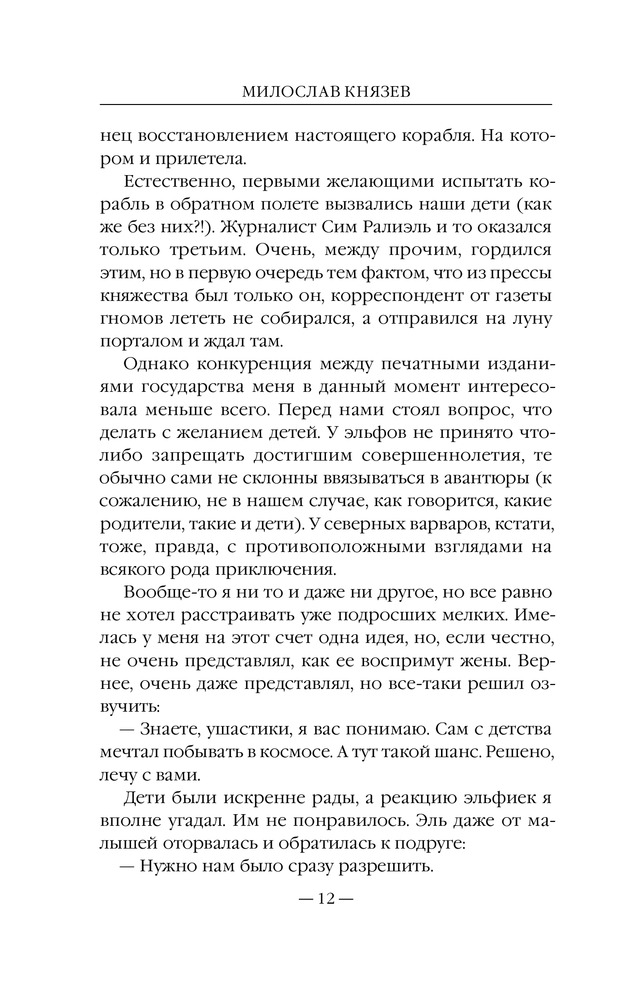 МИЛОСЛАВ КНЯЗЕВ

нец восстановлением настоящего корабля. На котором и прилетела.

Естественно, первыми желающими испытать корабль в обратном полете вызвались наши дети (как же без них?!). Журналист Сим Ралиэль и то оказался только третьим. Очень, между прочим, гордился этим, но в первую очередь тем фактом, что из прессы княжества был только он, корреспондент от газеты гномов лететь не собирался, а отправился на луну порталом и ждал там.

Однако конкуренция между печатными изданиями государства меня в данный момент интересовала меньше всего. Перед нами стоял вопрос, что делать с желанием детей. У эльфов не принято что-либо запрещать достигшим совершеннолетия, те обычно сами не склонны ввязываться в авантюры (к сожалению, не в нашем случае, как говорится, какие родители, такие и дети). У северных варваров, кстати, тоже, правда, с противоположными взглядами на всякого рода приключения.

Вообще-то я ни то и даже ни другое, но все равно не хотел расстраивать уже подросших мелких. Имелась у меня на этот счет одна идея, но, если честно, не очень представлял, как ее воспримут жены. Вернее, очень даже представлял, но все-таки решил озвучить:

— Знаете, ушастики, я вас понимаю. Сам с детства мечтал побывать в космосе. А тут такой шанс. Решено, лечу с вами.

Дети были искренне рады, а реакцию эльфиек я вполне угадал. Им не понравилось. Эль даже от малышей оторвалась и обратилась к подруге:

— Нужно нам было сразу разрешить.

— 12 —